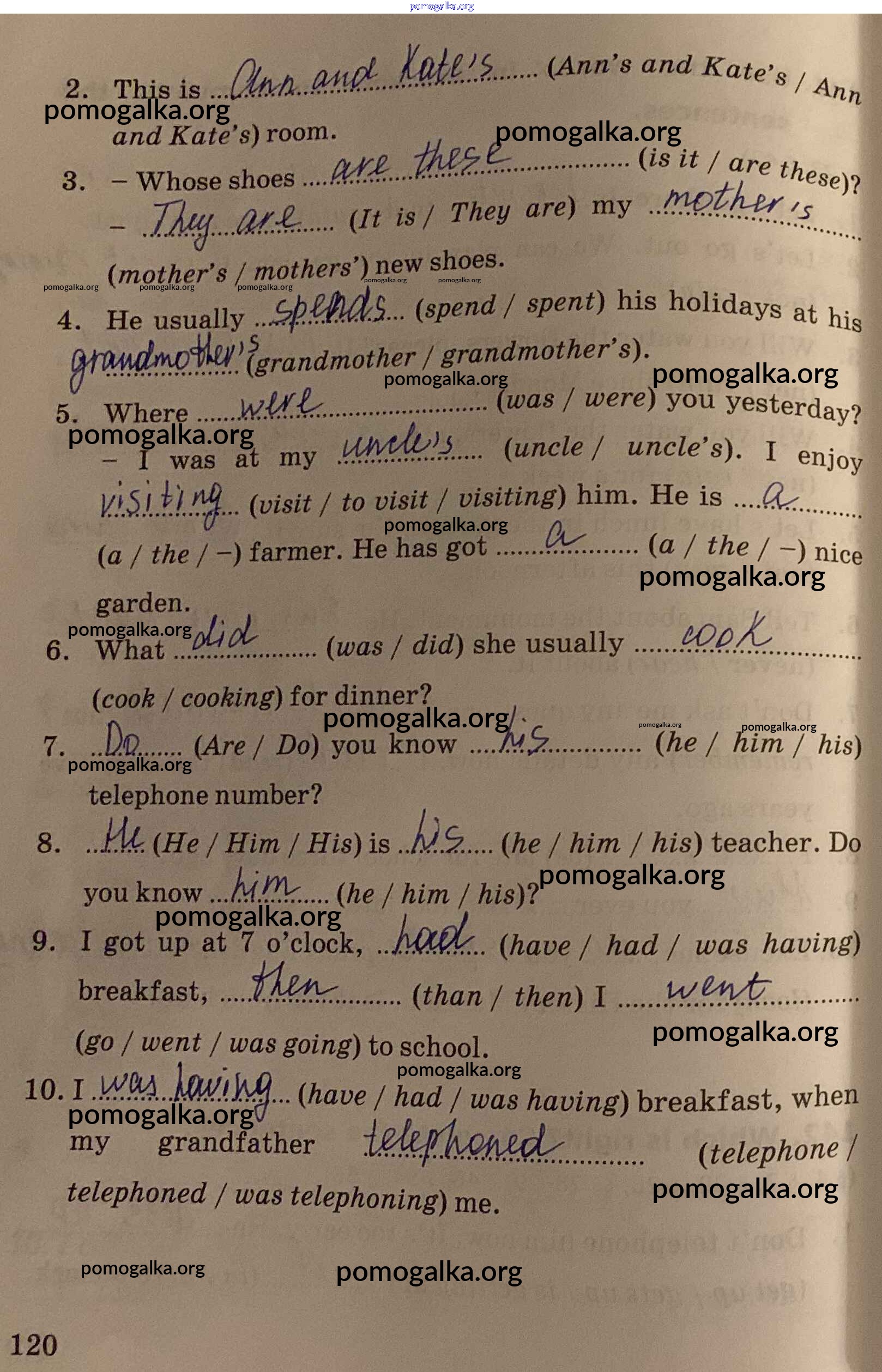 pomogalka.org

2. This is Ann and Kate's (Ann's and Kate's / Ann and Kate's) room.

pomogalka.org pomogalka.org

3. – Whose shoes are these (is it / are these)?
– They are (It is / They are) my mother's (mother's / mothers') new shoes.

pomogalka.org pomogalka.org pomogalka.org pomogalka.org pomogalka.org

4. He usually spends (spend / spent) his holidays at his grandmother's (grandmother / grandmother's).

pomogalka.org pomogalka.org

5. Where were (was / were) you yesterday?

pomogalka.org

– I was at my uncle's (uncle / uncle's). I enjoy visiting (visit / to visit / visiting) him. He is a (a / the / –) farmer. He has got a (a / the / –) nice garden.

pomogalka.org pomogalka.org pomogalka.org

6. What did (was / did) she usually cook (cook / cooking) for dinner?

pomogalka.org pomogalka.org pomogalka.org

7. Do (Are / Do) you know his (he / him / his) telephone number?

pomogalka.org

8. He (He / Him / His) is his (he / him / his) teacher. Do you know him (he / him / his)?

pomogalka.org pomogalka.org

9. I got up at 7 o'clock, had (have / had / was having) breakfast, then (than / then) I went (go / went / was going) to school.

pomogalka.org pomogalka.org

10. I was having (have / had / was having) breakfast, when my grandfather telephoned (telephone / telephoned / was telephoning) me.

pomogalka.org pomogalka.org

pomogalka.org pomogalka.org

120